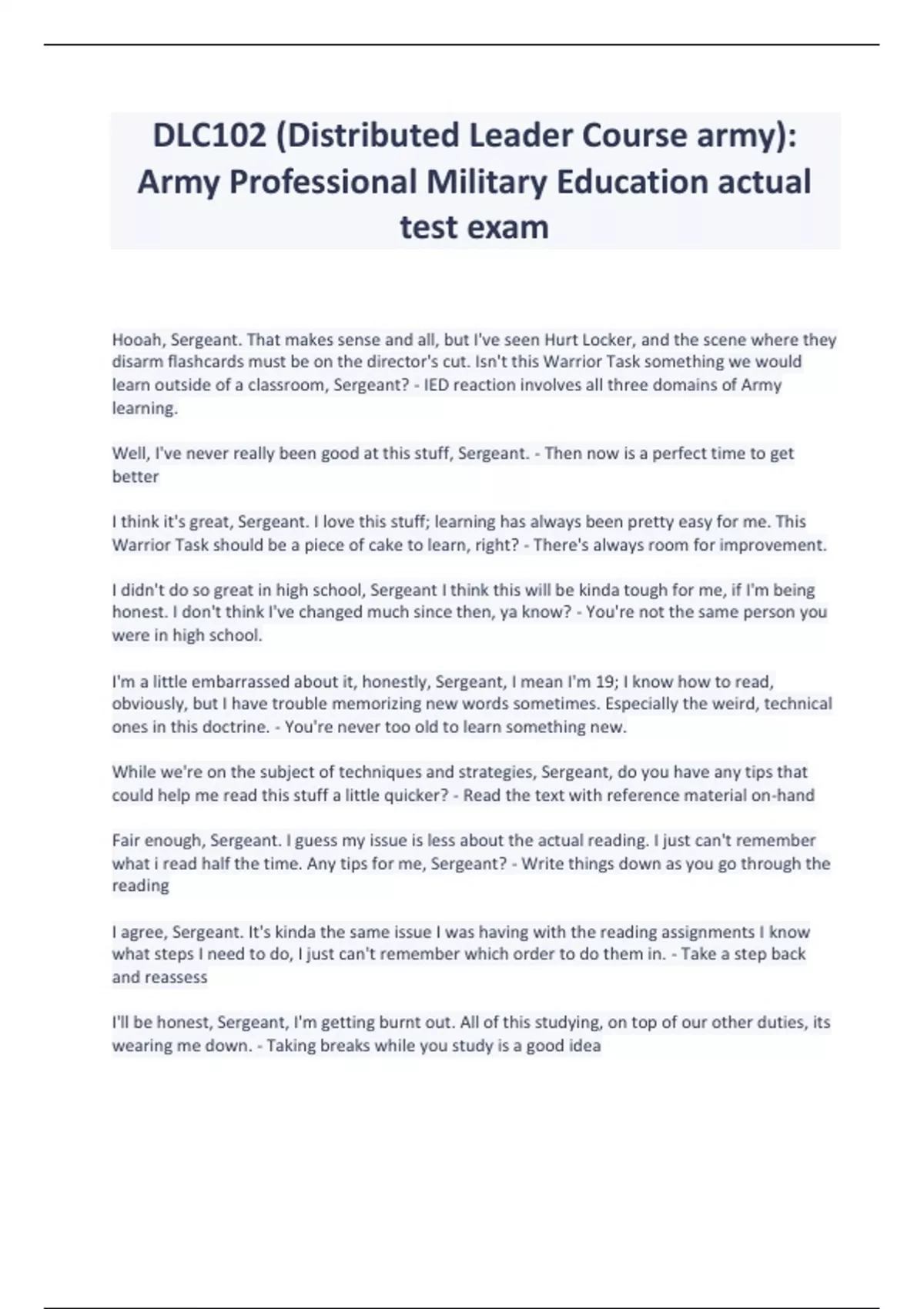 DLC102 (Distributed Leader Course army): Army Professional Military Education actual test exam

Hooah, Sergeant. That makes sense and all, but I've seen Hurt Locker, and the scene where they disarm flashcards must be on the director's cut. Isn't this Warrior Task something we would learn outside of a classroom, Sergeant? - IED reaction involves all three domains of Army learning.

Well, I've never really been good at this stuff, Sergeant. - Then now is a perfect time to get better

I think it's great, Sergeant. I love this stuff; learning has always been pretty easy for me. This Warrior Task should be a piece of cake to learn, right? - There's always room for improvement.

I didn't do so great in high school, Sergeant I think this will be kinda tough for me, if I'm being honest. I don't think I've changed much since then, ya know? - You're not the same person you were in high school.

I'm a little embarrassed about it, honestly, Sergeant, I mean I'm 19; I know how to read, obviously, but I have trouble memorizing new words sometimes. Especially the weird, technical ones in this doctrine. - You're never too old to learn something new.

While we're on the subject of techniques and strategies, Sergeant, do you have any tips that could help me read this stuff a little quicker? - Read the text with reference material on-hand

Fair enough, Sergeant. I guess my issue is less about the actual reading. I just can't remember what i read half the time. Any tips for me, Sergeant? - Write things down as you go through the reading

I agree, Sergeant. It's kinda the same issue I was having with the reading assignments I know what steps I need to do, I just can't remember which order to do them in. - Take a step back and reassess

I'll be honest, Sergeant, I'm getting burnt out. All of this studying, on top of our other duties, its wearing me down. - Taking breaks while you study is a good idea